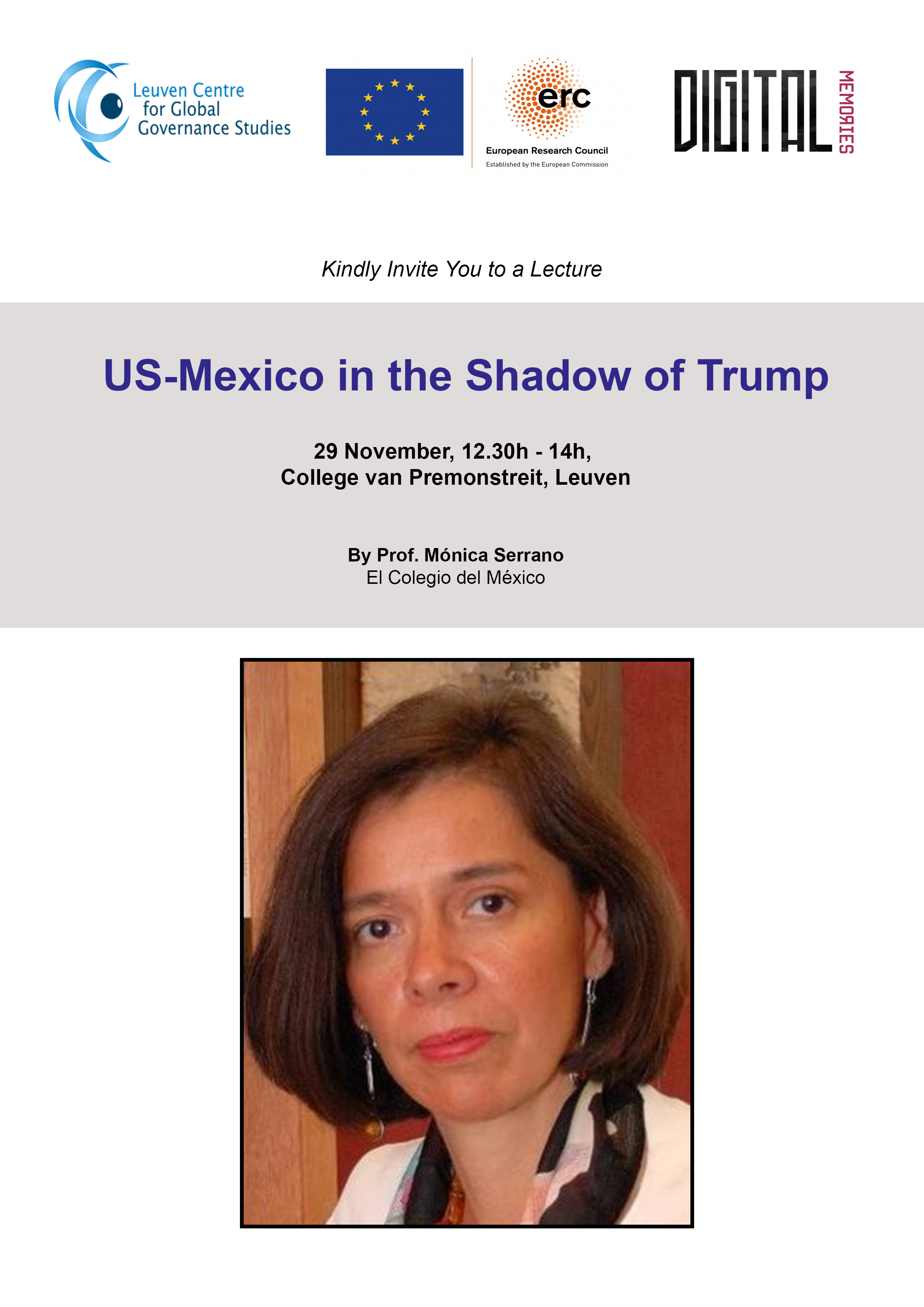 Leuven Centre for Global Governance Studies

erc
European Research Council
Established by the European Commission

DIGITAL MEMORIES

Kindly Invite You to a Lecture

US-Mexico in the Shadow of Trump

29 November, 12.30h - 14h,
College van Premonstreit, Leuven

By Prof. Mónica Serrano
El Colegio del México